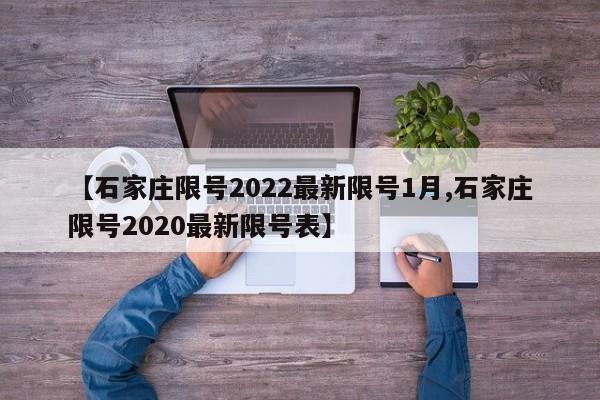 【石家庄限号2022最新限号1月,石家庄限号2020最新限号表】